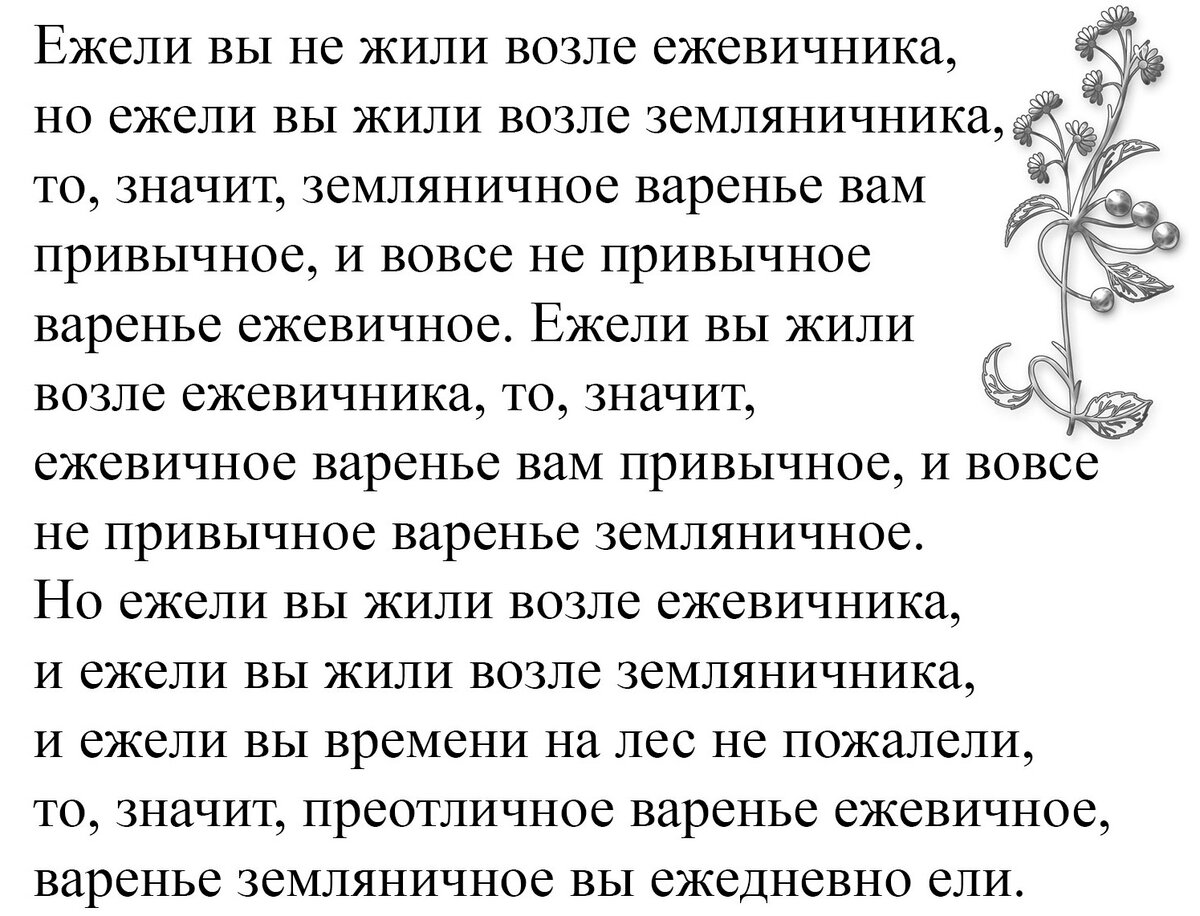 Ежели вы не жили возле ежевичника,
но ежели вы жили возле земляничника,
то, значит, земляничное варенье вам привычное, и вовсе не привычное варенье ежевичное. Ежели вы жили возле ежевичника, то, значит, ежевичное варенье вам привычное, и вовсе не привычное варенье земляничное.
Но ежели вы жили возле ежевичника,
и ежели вы жили возле земляничника,
и ежели вы времени на лес не пожалели,
то, значит, преотличное варенье ежевичное,
варенье земляничное вы ежедневно ели.